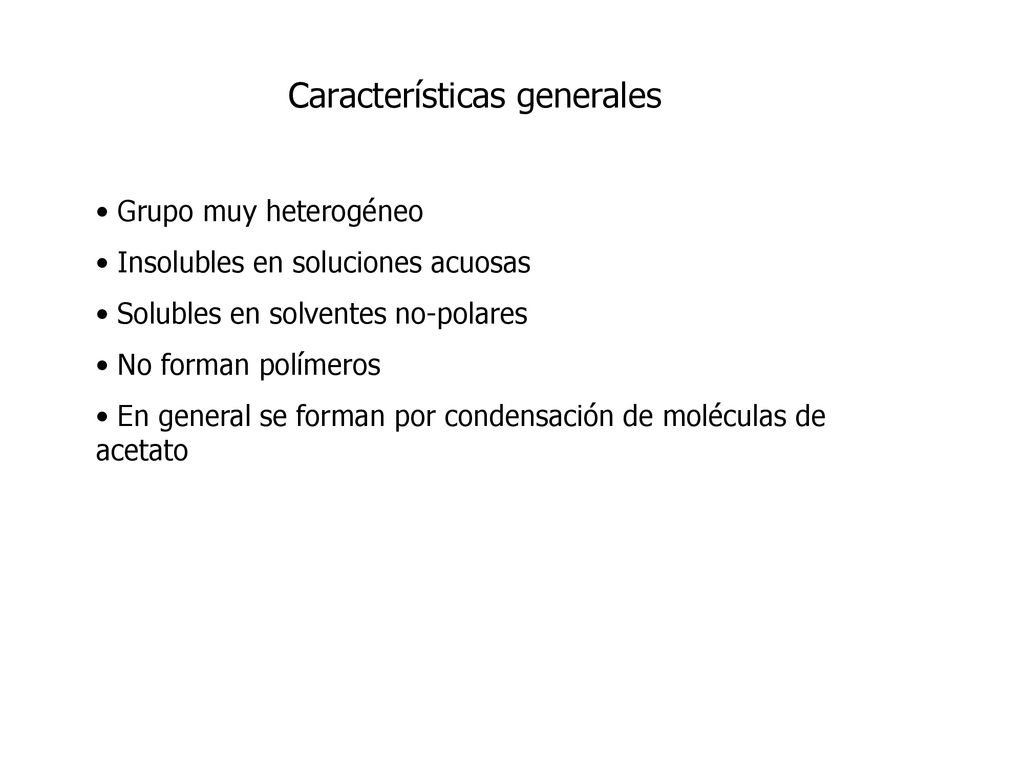 Características generales

• Grupo muy heterogéneo

• Insolubles en soluciones acuosas

• Solubles en solventes no-polares

• No forman polímeros

• En general se forman por condensación de moléculas de acetato